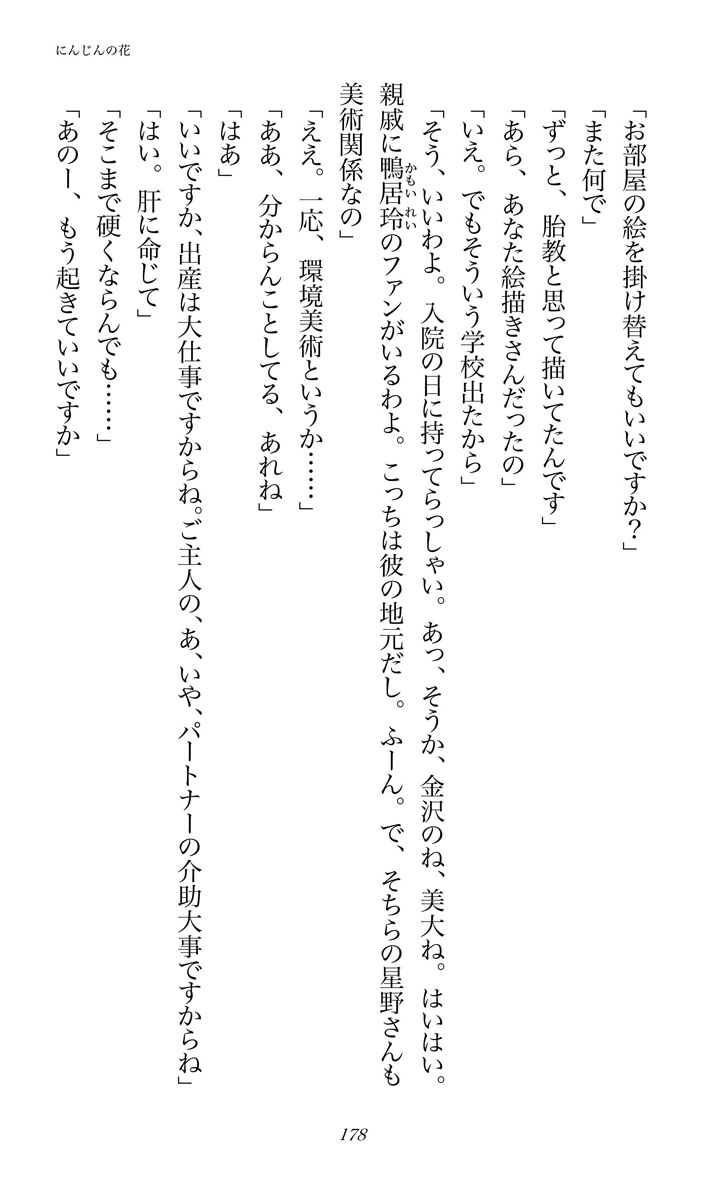 にんじんの花

「お部屋の絵を掛け替えてもいいですか?」

「また何で」

「ずっと、胎教と思って描いてたんです」

「あら、あなた絵描きさんだったの」

「いえ。でもそういう学校出たから」

「そう、いいわよ。入院の日に持ってらっしゃい。あっ、そうか、金沢のね、美大ね。はいはい。親戚に鴨居玲のファンがいるわよ。こっちは彼の地元だし。ふーん。で、そちらの星野さんも美術関係なの」

「ええ。一応、環境美術というか……」

「ああ、分からんことしてる、あれね」

「はあ」

「いいですか、出産は大仕事ですからね。ご主人の、あ、いや、パートナーの介助大事ですからね」

「はい。肝に命じて」

「そこまで硬くならんでも……」

「あのー、もう起きていいですか」

178